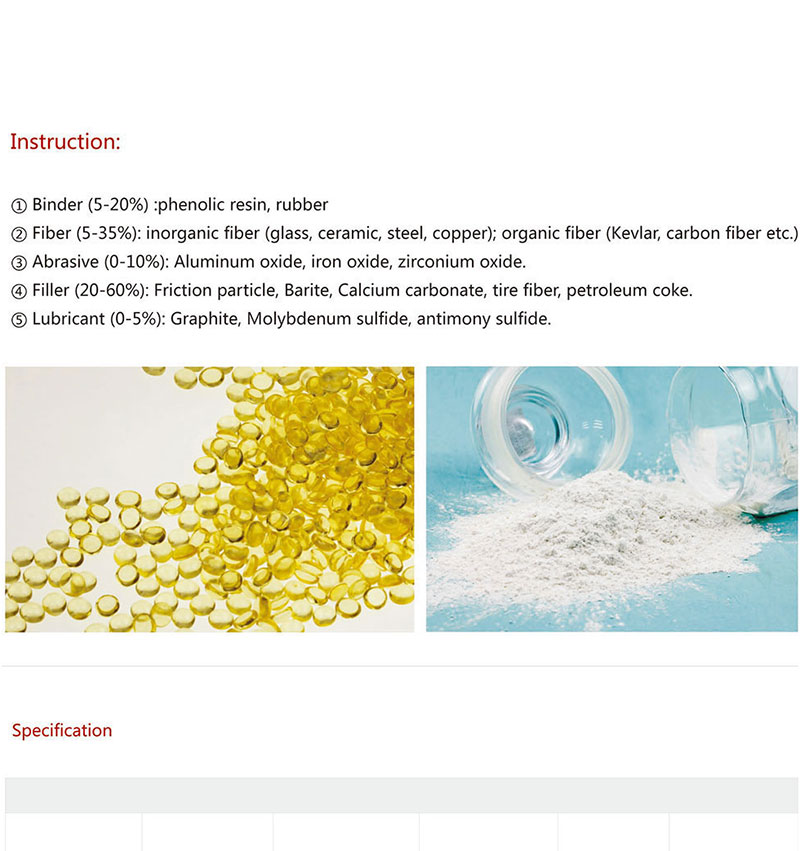 Instruction:

① Binder (5-20%) :phenolic resin, rubber
② Fiber (5-35%): inorganic fiber (glass, ceramic, steel, copper); organic fiber (Kevlar, carbon fiber etc.)
③ Abrasive (0-10%): Aluminum oxide, iron oxide, zirconium oxide.
④ Filler (20-60%): Friction particle, Barite, Calcium carbonate, tire fiber, petroleum coke.
⑤ Lubricant (0-5%): Graphite, Molybdenum sulfide, antimony sulfide.

Specification